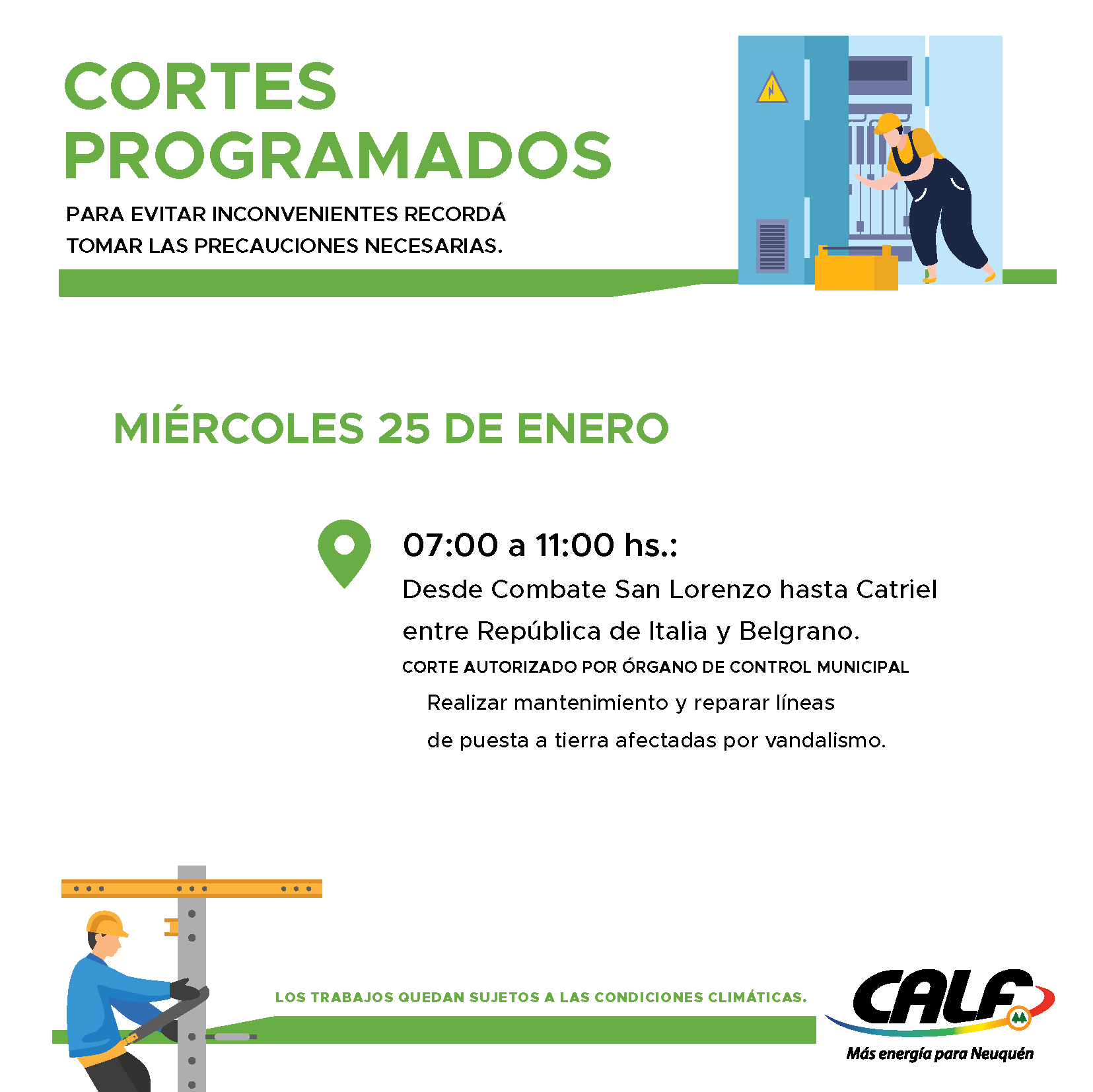 CORTES PROGRAMADOS

PARA EVITAR INCONVENIENTES RECORDÁ TOMAR LAS PRECAUCIONES NECESARIAS.

MIÉRCOLES 25 DE ENERO

07:00 a 11:00 hs.:

Desde Combate San Lorenzo hasta Catriel entre República de Italia y Belgrano.

CORTE AUTORIZADO POR ÓRGANO DE CONTROL MUNICIPAL

Realizar mantenimiento y reparar líneas de puesta a tierra afectadas por vandalismo.

LOS TRABAJOS QUEDAN SUJETOS A LAS CONDICIONES CLIMÁTICAS.

CALF

Más energía para Neuquén